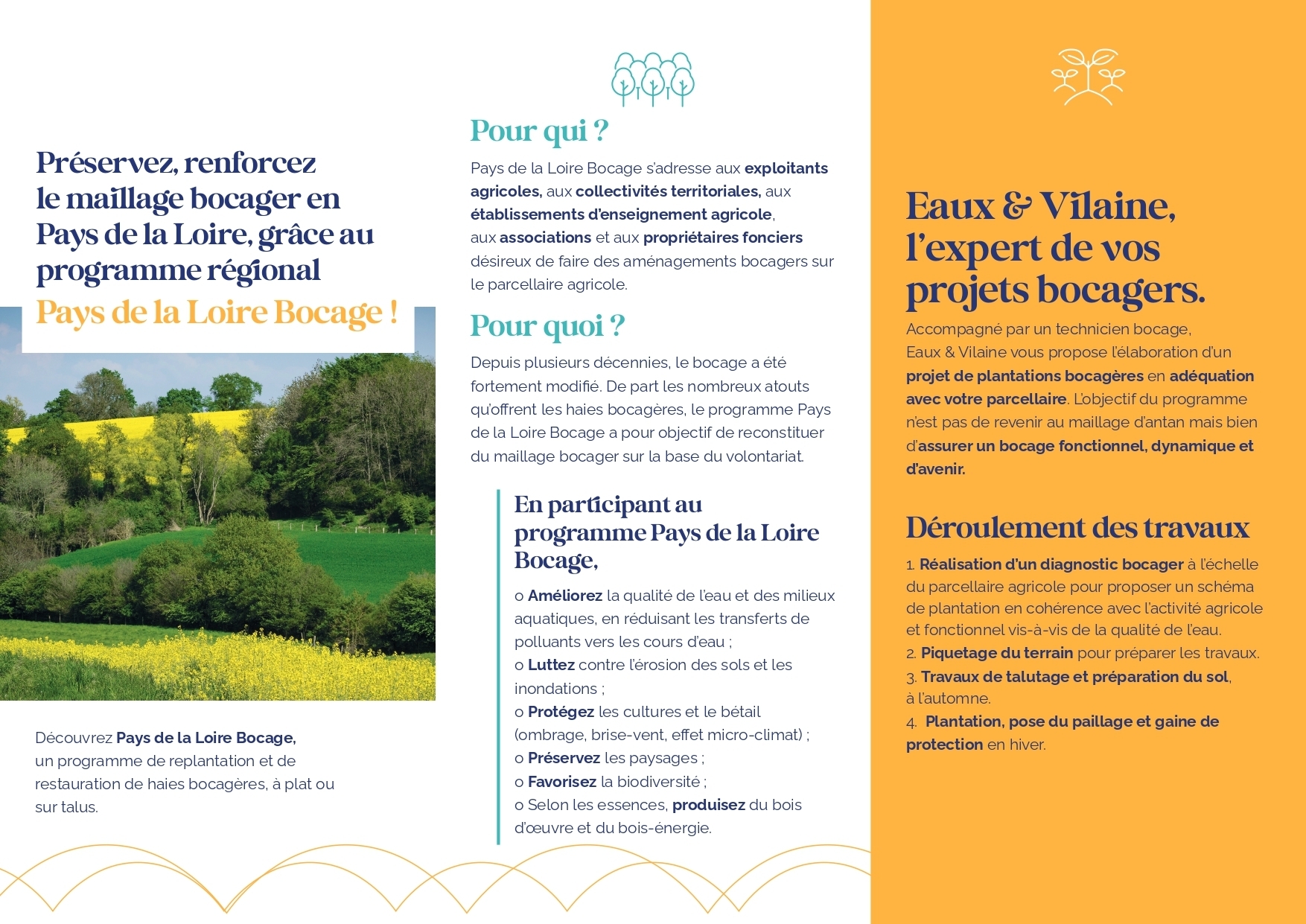 Préservez, renforcez le maillage bocager en Pays de la Loire, grâce au programme régional Pays de la Loire Bocage !

Découvrez Pays de la Loire Bocage, un programme de replantation et de restauration de haies bocagères, à plat ou sur talus.

Pour qui ?

Pays de la Loire Bocage s'adresse aux exploitants agricoles, aux collectivités territoriales, aux établissements d'enseignement agricole, aux associations et aux propriétaires fonciers désireux de faire des aménagements bocagers sur le parcellaire agricole.

Pour quoi ?

Depuis plusieurs décennies, le bocage a été fortement modifié. De part les nombreux atouts qu'offrent les haies bocagères, le programme Pays de la Loire Bocage a pour objectif de reconstituer du maillage bocager sur la base du volontariat.

En participant au programme Pays de la Loire Bocage,

o Améliorez la qualité de l'eau et des milieux aquatiques, en réduisant les transferts de polluants vers les cours d'eau ;
o Luttez contre l'érosion des sols et les inondations ;
o Protégez les cultures et le bétail (ombrage, brise-vent, effet micro-climat) ;
o Préservez les paysages ;
o Favorisez la biodiversité ;
o Selon les essences, produisez du bois d'œuvre et du bois-énergie.

Eaux & Vilaine, l'expert de vos projets bocagers.

Accompagné par un technicien bocage, Eaux & Vilaine vous propose l'élaboration d'un projet de plantations bocagères en adéquation avec votre parcellaire. L'objectif du programme n'est pas de revenir au maillage d'antan mais bien d'assurer un bocage fonctionnel, dynamique et d'avenir.

Déroulement des travaux

1. Réalisation d'un diagnostic bocager à l'échelle du parcellaire agricole pour proposer un schéma de plantation en cohérence avec l'activité agricole et fonctionnel vis-à-vis de la qualité de l'eau.
2. Piquetage du terrain pour préparer les travaux.
3. Travaux de talutage et préparation du sol, à l'automne.
4. Plantation, pose du paillage et gaine de protection en hiver.